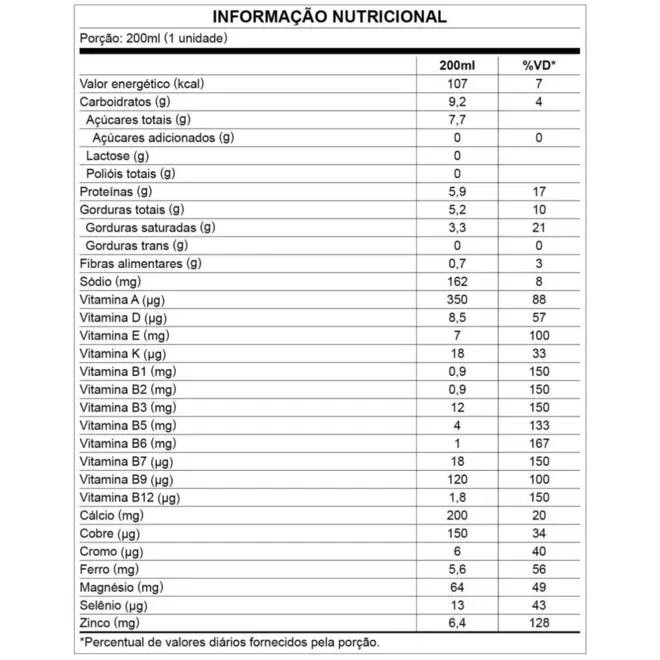 INFORMAÇÃO NUTRICIONAL

Porção: 200ml (1 unidade)

| | 200ml | %VD* |
|---|---|---|
| Valor energético (kcal) | 107 | 7 |
| Carboidratos (g) | 9,2 | 4 |
| Açúcares totais (g) | 7,7 | |
| Açúcares adicionados (g) | 0 | 0 |
| Lactose (g) | 0 | |
| Polióis totais (g) | 0 | |
| Proteínas (g) | 5,9 | 17 |
| Gorduras totais (g) | 5,2 | 10 |
| Gorduras saturadas (g) | 3,3 | 21 |
| Gorduras trans (g) | 0 | 0 |
| Fibras alimentares (g) | 0,7 | 3 |
| Sódio (mg) | 162 | 8 |
| Vitamina A (µg) | 350 | 88 |
| Vitamina D (µg) | 8,5 | 57 |
| Vitamina E (mg) | 7 | 100 |
| Vitamina K (µg) | 18 | 33 |
| Vitamina B1 (mg) | 0,9 | 150 |
| Vitamina B2 (mg) | 0,9 | 150 |
| Vitamina B3 (mg) | 12 | 150 |
| Vitamina B5 (mg) | 4 | 133 |
| Vitamina B6 (mg) | 1 | 167 |
| Vitamina B7 (µg) | 18 | 150 |
| Vitamina B9 (µg) | 120 | 100 |
| Vitamina B12 (µg) | 1,8 | 150 |
| Cálcio (mg) | 200 | 20 |
| Cobre (µg) | 150 | 34 |
| Cromo (µg) | 6 | 40 |
| Ferro (mg) | 5,6 | 56 |
| Magnésio (mg) | 64 | 49 |
| Selênio (µg) | 13 | 43 |
| Zinco (mg) | 6,4 | 128 |

*Percentual de valores diários fornecidos pela porção.